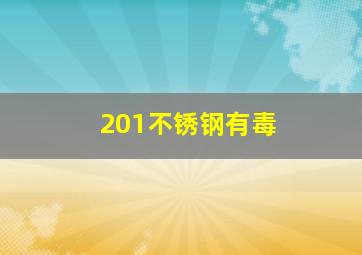 201不锈钢有毒